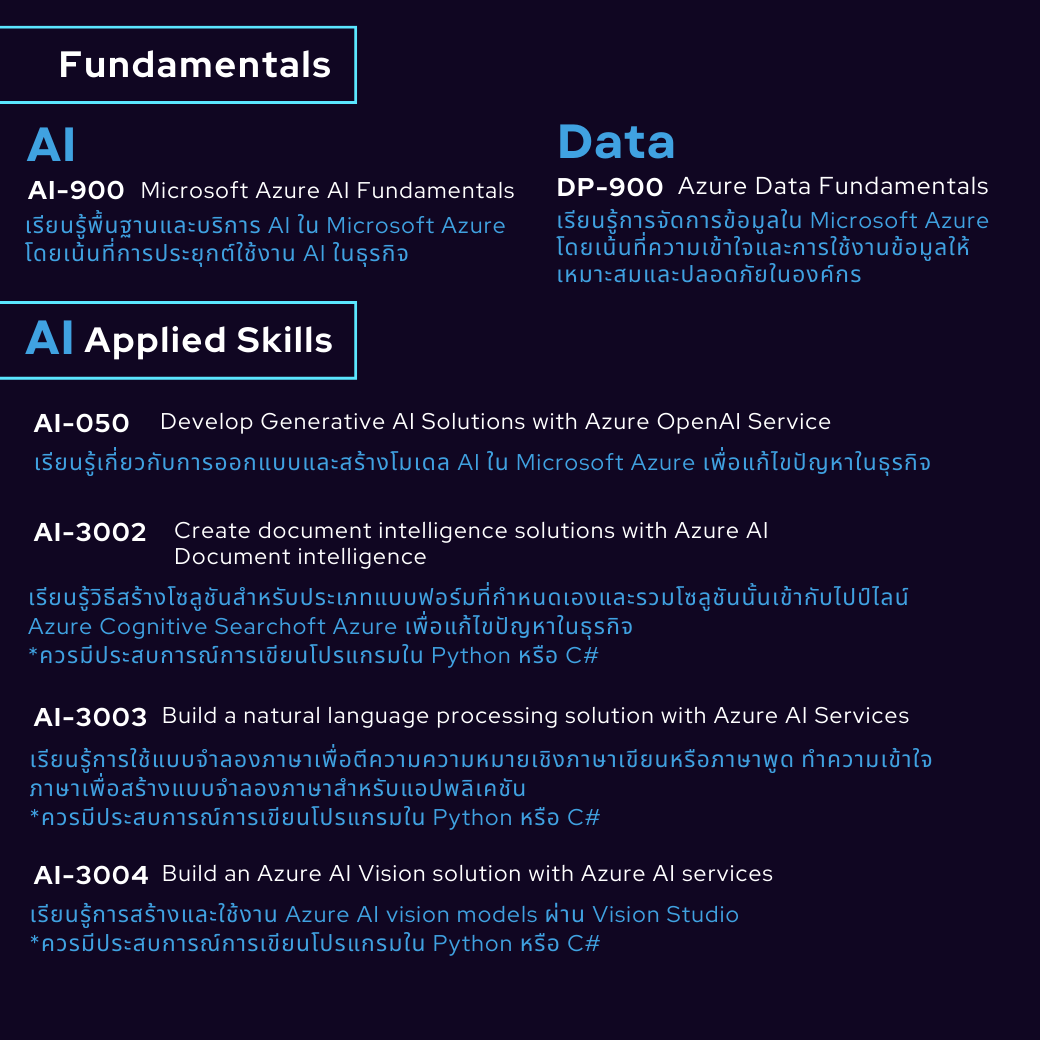 Fundamentals

AI

AI-900 Microsoft Azure AI Fundamentals

เรียนรู้พื้นฐานและบริการ AI ใน Microsoft Azure โดยเน้นที่การประยุกต์ใช้งาน AI ในธุรกิจ

Data

DP-900 Azure Data Fundamentals

เรียนรู้การจัดการข้อมูลใน Microsoft Azure โดยเน้นที่ความเข้าใจและการใช้งานข้อมูลให้เหมาะสมและปลอดภัยในองค์กร

AI Applied Skills

AI-050 Develop Generative AI Solutions with Azure OpenAI Service

เรียนรู้เกี่ยวกับการออกแบบและสร้างโมเดล AI ใน Microsoft Azure เพื่อแก้ไขปัญหาในธุรกิจ

AI-3002 Create document intelligence solutions with Azure AI Document intelligence

เรียนรู้วิธีสร้างโซลูชันสำหรับประเภทแบบฟอร์มที่กำหนดเองและรวมโซลูชันนั้นเข้ากับไปป์ไลน์ Azure Cognitive Searchoft Azure เพื่อแก้ไขปัญหาในธุรกิจ
*ควรมีประสบการณ์การเขียนโปรแกรมใน Python หรือ C#

AI-3003 Build a natural language processing solution with Azure AI Services

เรียนรู้การใช้แบบจำลองภาษาเพื่อตีความความหมายเชิงภาษาเขียนหรือภาษาพูด ทำความเข้าใจภาษาเพื่อสร้างแบบจำลองภาษาสำหรับแอปพลิเคชัน
*ควรมีประสบการณ์การเขียนโปรแกรมใน Python หรือ C#

AI-3004 Build an Azure AI Vision solution with Azure AI services

เรียนรู้การสร้างและใช้งาน Azure AI vision models ผ่าน Vision Studio
*ควรมีประสบการณ์การเขียนโปรแกรมใน Python หรือ C#